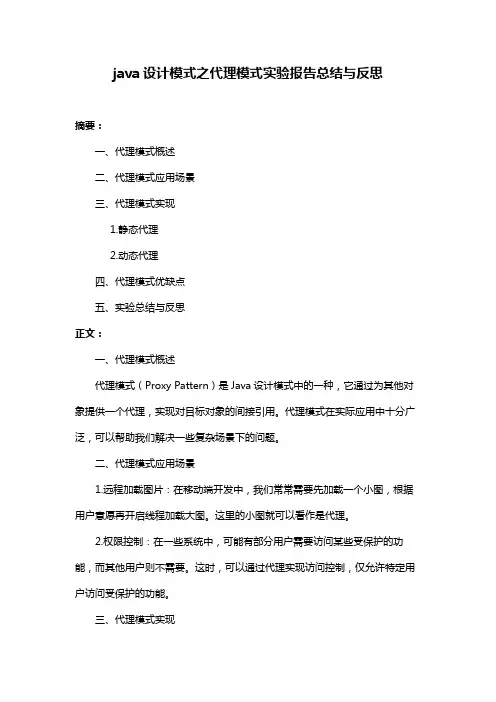 java 设计模式之代理模式实验报告总结与反思

摘要：

一、代理模式概述

二、代理模式应用场景

三、代理模式实现

1.静态代理

2.动态代理

四、代理模式优缺点

五、实验总结与反思

正文：

一、代理模式概述

代理模式（Proxy Pattern）是 Java 设计模式中的一种，它通过为其他对象提供一个代理，实现对目标对象的间接引用。代理模式在实际应用中十分广泛，可以帮助我们解决一些复杂场景下的问题。

二、代理模式应用场景

1.远程加载图片：在移动端开发中，我们常常需要先加载一个小图，根据用户意愿再开启线程加载大图。这里的小图就可以看作是代理。

2.权限控制：在一些系统中，可能有部分用户需要访问某些受保护的功能，而其他用户则不需要。这时，可以通过代理实现访问控制，仅允许特定用户访问受保护的功能。

三、代理模式实现